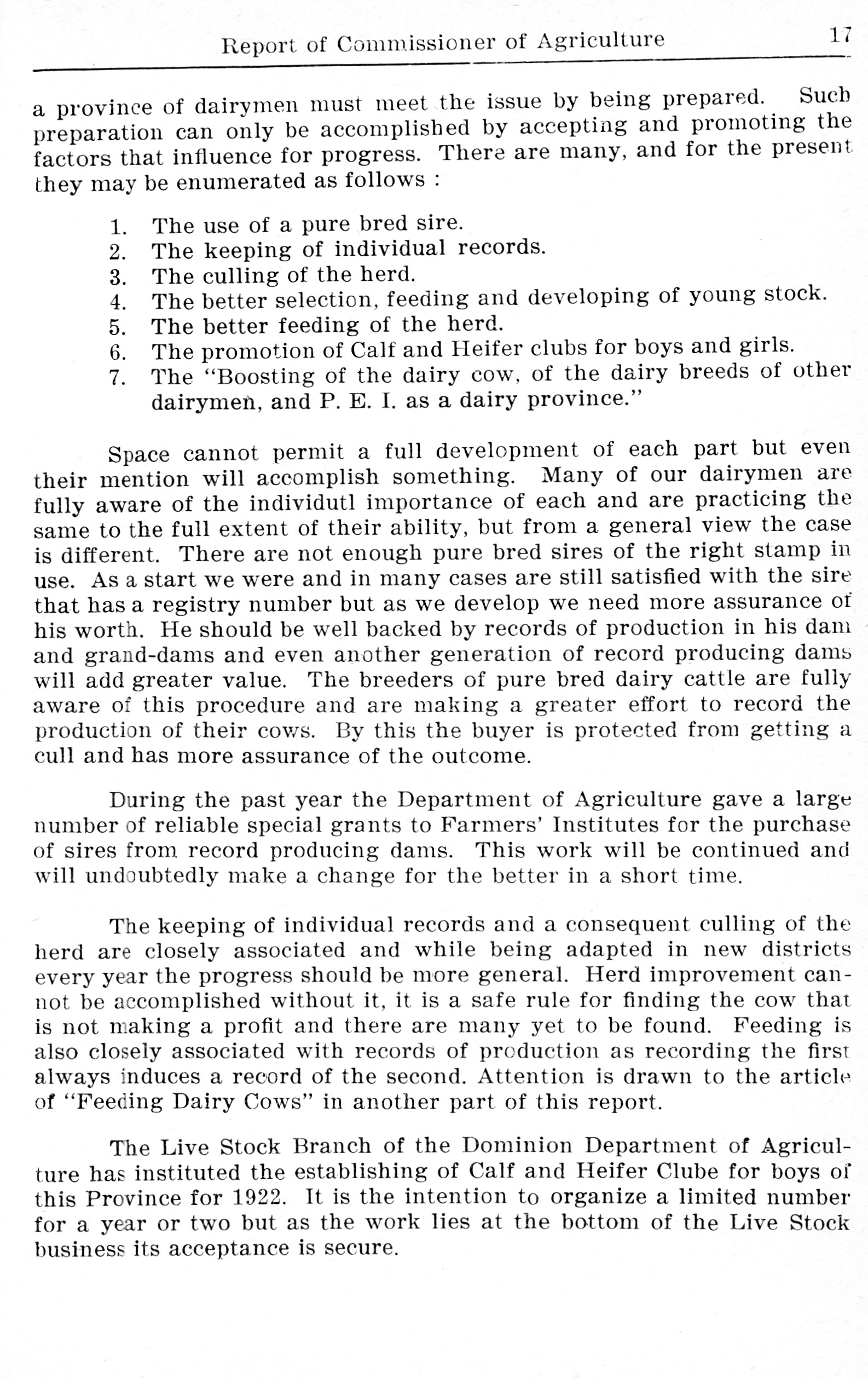 Report of Commissioner of Agriculture 17

a province of dairymen must meet the issue by being prepared. Such preparation can only be accomplished by accepting and promoting the factors that influence for progress. There are many, and for the present they may be enumerated as follows :

1. The use of a pure bred sire.
2. The keeping of individual records.
3. The culling of the herd.
4. The better selection, feeding and developing of young stock.
5. The better feeding of the herd.
6. The promotion of Calf and Heifer clubs for boys and girls.
7. The "Boosting of the dairy cow, of the dairy breeds of other dairymen, and P. E. I. as a dairy province."

Space cannot permit a full development of each part but even their mention will accomplish something. Many of our dairymen are fully aware of the individutl importance of each and are practicing the same to the full extent of their ability, but from a general view the case is different. There are not enough pure bred sires of the right stamp in use. As a start we were and in many cases are still satisfied with the sire that has a registry number but as we develop we need more assurance of his worth. He should be well backed by records of production in his dam and grand-dams and even another generation of record producing dams will add greater value. The breeders of pure bred dairy cattle are fully aware of this procedure and are making a greater effort to record the production of their cows. By this the buyer is protected from getting a cull and has more assurance of the outcome.

During the past year the Department of Agriculture gave a large number of reliable special grants to Farmers' Institutes for the purchase of sires from record producing dams. This work will be continued and will undoubtedly make a change for the better in a short time.

The keeping of individual records and a consequent culling of the herd are closely associated and while being adapted in new districts every year the progress should be more general. Herd improvement cannot be accomplished without it, it is a safe rule for finding the cow that is not making a profit and there are many yet to be found. Feeding is also closely associated with records of production as recording the first always induces a record of the second. Attention is drawn to the article of "Feeding Dairy Cows" in another part of this report.

The Live Stock Branch of the Dominion Department of Agriculture has instituted the establishing of Calf and Heifer Clube for boys of this Province for 1922. It is the intention to organize a limited number for a year or two but as the work lies at the bottom of the Live Stock business its acceptance is secure.